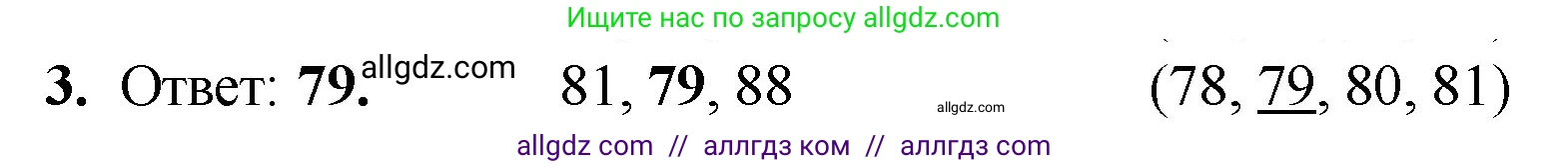 Ищите нас по запросу allgdz.com

**3.** Ответ: **79.** allgdz.com 81, **79**, 88 allgdz.com (78, 79, 80, 81)

allgdz com // аллгдз ком // аллгдз com